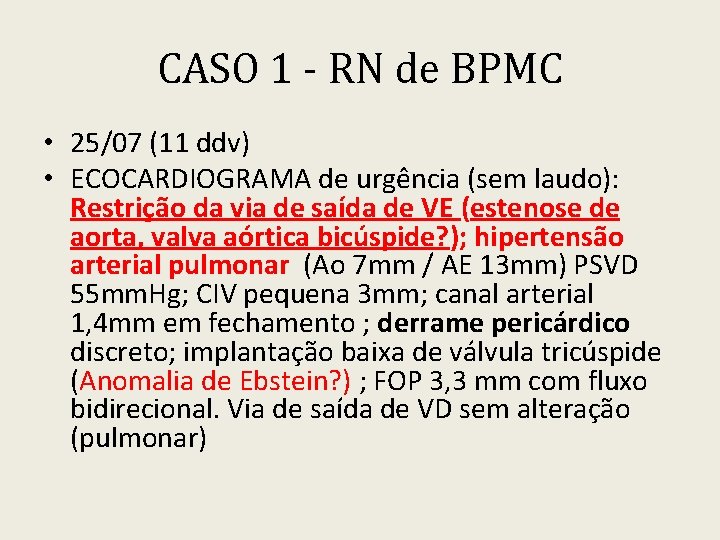 CASO 1 - RN de BPMC

• 25/07 (11 ddv)
• ECOCARDIOGRAMA de urgência (sem laudo): Restrição da via de saída de VE (estenose de aorta, valva aórtica bicúspide?); hipertensão arterial pulmonar (Ao 7mm / AE 13mm) PSVD 55mmHg; CIV pequena 3mm; canal arterial 1,4mm em fechamento ; derrame pericárdico discreto; implantação baixa de válvula tricúspide (Anomalia de Ebstein?) ; FOP 3,3 mm com fluxo bidirecional. Via de saída de VD sem alteração (pulmonar)